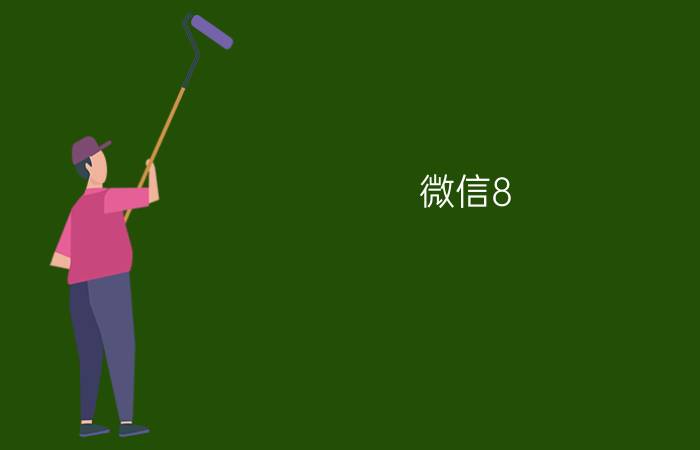 微信8